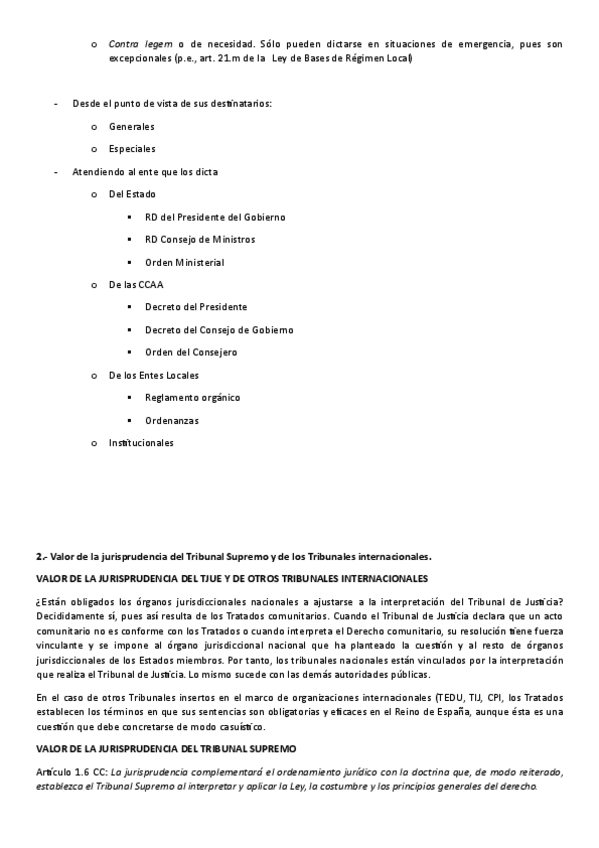 o Contra legem o de necesidad. Sólo pueden dictarse en situaciones de emergencia, pues son excepcionales (p.e., art. 21.m de la Ley de Bases de Régimen Local)

- Desde el punto de vista de sus destinatarios:
  o Generales
  o Especiales
- Atendiendo al ente que los dicta
  o Del Estado
    ▪ RD del Presidente del Gobierno
    ▪ RD Consejo de Ministros
    ▪ Orden Ministerial
  o De las CCAA
    ▪ Decreto del Presidente
    ▪ Decreto del Consejo de Gobierno
    ▪ Orden del Consejero
  o De los Entes Locales
    ▪ Reglamento orgánico
    ▪ Ordenanzas
  o Institucionales

2.- Valor de la jurisprudencia del Tribunal Supremo y de los Tribunales internacionales.

VALOR DE LA JURISPRUDENCIA DEL TJUE Y DE OTROS TRIBUNALES INTERNACIONALES

¿Están obligados los órganos jurisdiccionales nacionales a ajustarse a la interpretación del Tribunal de Justicia? Decididamente sí, pues así resulta de los Tratados comunitarios. Cuando el Tribunal de Justicia declara que un acto comunitario no es conforme con los Tratados o cuando interpreta el Derecho comunitario, su resolución tiene fuerza vinculante y se impone al órgano jurisdiccional nacional que ha planteado la cuestión y al resto de órganos jurisdiccionales de los Estados miembros. Por tanto, los tribunales nacionales están vinculados por la interpretación que realiza el Tribunal de Justicia. Lo mismo sucede con las demás autoridades públicas.

En el caso de otros Tribunales insertos en el marco de organizaciones internacionales (TEDU, TIJ, CPI, los Tratados establecen los términos en que sus sentencias son obligatorias y eficaces en el Reino de España, aunque ésta es una cuestión que debe concretarse de modo casuístico.

VALOR DE LA JURISPRUDENCIA DEL TRIBUNAL SUPREMO

Artículo 1.6 CC: La jurisprudencia complementará el ordenamiento jurídico con la doctrina que, de modo reiterado, establezca el Tribunal Supremo al interpretar y aplicar la Ley, la costumbre y los principios generales del derecho.